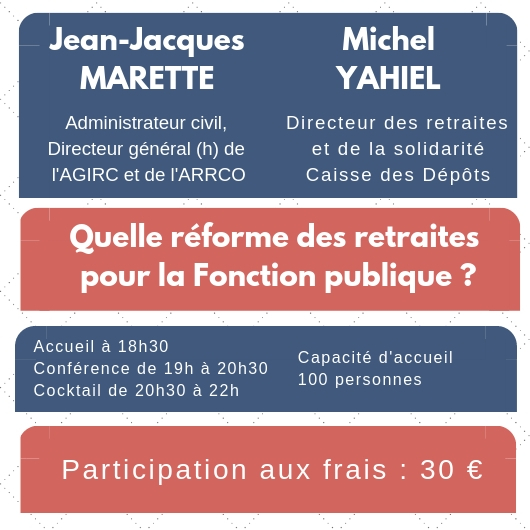 Jean-Jacques
MARETTE

Administrateur civil,
Directeur général (h) de
l'AGIRC et de l'ARRCO

Michel
YAHIEL

Directeur des retraites
et de la solidarité
Caisse des Dépôts

Quelle réforme des retraites pour la Fonction publique ?

Accueil à 18h30
Conférence de 19h à 20h30
Cocktail de 20h30 à 22h

Capacité d'accueil
100 personnes

Participation aux frais : 30 €